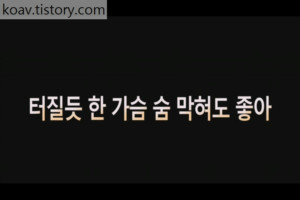 koav.tistory.com

터질듯 한 가슴 숨 막혀도 좋아